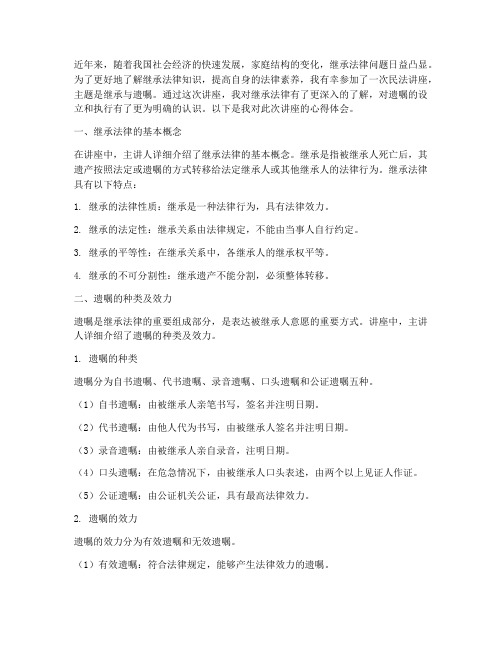 近年来，随着我国社会经济的快速发展，家庭结构的变化，继承法律问题日益凸显。为了更好地了解继承法律知识，提高自身的法律素养，我有幸参加了一次民法讲座，主题是继承与遗嘱。通过这次讲座，我对继承法律有了更深入的了解，对遗嘱的设立和执行有了更为明确的认识。以下是我对此次讲座的心得体会。

一、继承法律的基本概念

在讲座中，主讲人详细介绍了继承法律的基本概念。继承是指被继承人死亡后，其遗产按照法定或遗嘱的方式转移给法定继承人或其他继承人的法律行为。继承法律具有以下特点：

1. 继承的法律性质：继承是一种法律行为，具有法律效力。

2. 继承的法定性：继承关系由法律规定，不能由当事人自行约定。

3. 继承的平等性：在继承关系中，各继承人的继承权平等。

4. 继承的不可分割性：继承遗产不能分割，必须整体转移。

二、遗嘱的种类及效力

遗嘱是继承法律的重要组成部分，是表达被继承人意愿的重要方式。讲座中，主讲人详细介绍了遗嘱的种类及效力。

1. 遗嘱的种类

遗嘱分为自书遗嘱、代书遗嘱、录音遗嘱、口头遗嘱和公证遗嘱五种。

（1）自书遗嘱：由被继承人亲笔书写，签名并注明日期。

（2）代书遗嘱：由他人代为书写，由被继承人签名并注明日期。

（3）录音遗嘱：由被继承人亲自录音，注明日期。

（4）口头遗嘱：在危急情况下，由被继承人口头表述，由两个以上见证人作证。

（5）公证遗嘱：由公证机关公证，具有最高法律效力。

2. 遗嘱的效力

遗嘱的效力分为有效遗嘱和无效遗嘱。

（1）有效遗嘱：符合法律规定，能够产生法律效力的遗嘱。